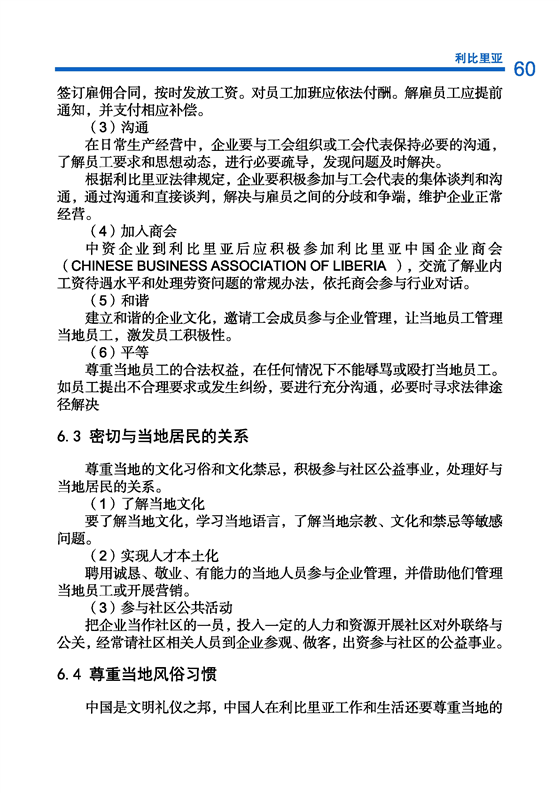 利比里亚 60

签订雇佣合同，按时发放工资。对员工加班应依法付酬。解雇员工应提前通知，并支付相应补偿。

（3）沟通

在日常生产经营中，企业要与工会组织或工会代表保持必要的沟通，了解员工要求和思想动态，进行必要疏导，发现问题及时解决。

根据利比里亚法律规定，企业要积极参加与工会代表的集体谈判和沟通，通过沟通和直接谈判，解决与雇员之间的分歧和争端，维护企业正常经营。

（4）加入商会

中资企业到利比里亚后应积极参加利比里亚中国企业商会（CHINESE BUSINESS ASSOCIATION OF LIBERIA ），交流了解业内工资待遇水平和处理劳资问题的常规办法，依托商会参与行业对话。

（5）和谐

建立和谐的企业文化，邀请工会成员参与企业管理，让当地员工管理当地员工，激发员工积极性。

（6）平等

尊重当地员工的合法权益，在任何情况下不能辱骂或殴打当地员工。如员工提出不合理要求或发生纠纷，要进行充分沟通，必要时寻求法律途径解决

6.3 密切与当地居民的关系

尊重当地的文化习俗和文化禁忌，积极参与社区公益事业，处理好与当地居民的关系。

（1）了解当地文化

要了解当地文化，学习当地语言，了解当地宗教、文化和禁忌等敏感问题。

（2）实现人才本土化

聘用诚恳、敬业、有能力的当地人员参与企业管理，并借助他们管理当地员工或开展营销。

（3）参与社区公共活动

把企业当作社区的一员，投入一定的人力和资源开展社区对外联络与公关，经常请社区相关人员到企业参观、做客，出资参与社区的公益事业。

6.4 尊重当地风俗习惯

中国是文明礼仪之邦，中国人在利比里亚工作和生活还要尊重当地的